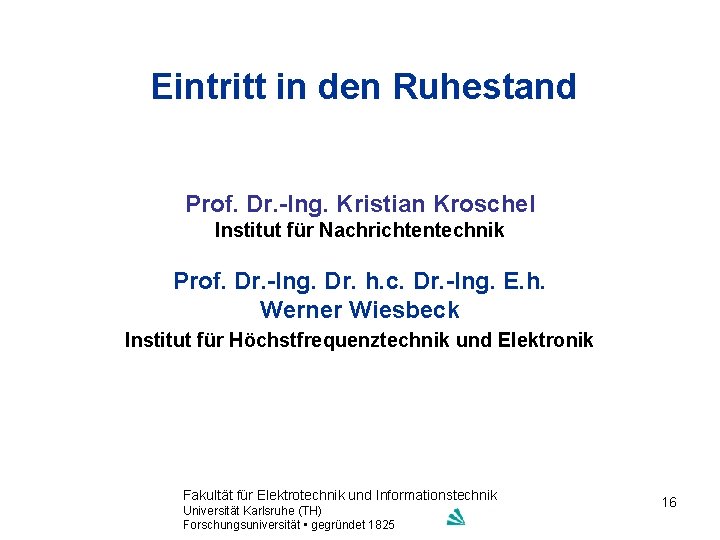 Eintritt in den Ruhestand

Prof. Dr.-Ing. Kristian Kroschel
Institut für Nachrichtentechnik

Prof. Dr.-Ing. Dr. h.c. Dr.-Ing. E.h.
Werner Wiesbeck
Institut für Höchstfrequenztechnik und Elektronik

Fakultät für Elektrotechnik und Informationstechnik
Universität Karlsruhe (TH)
Forschungsuniversität • gegründet 1825

16